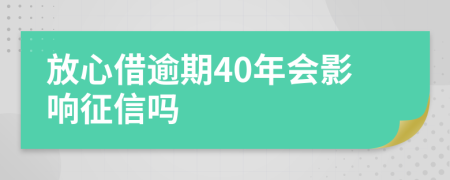 放心借逾期40年会影响征信吗